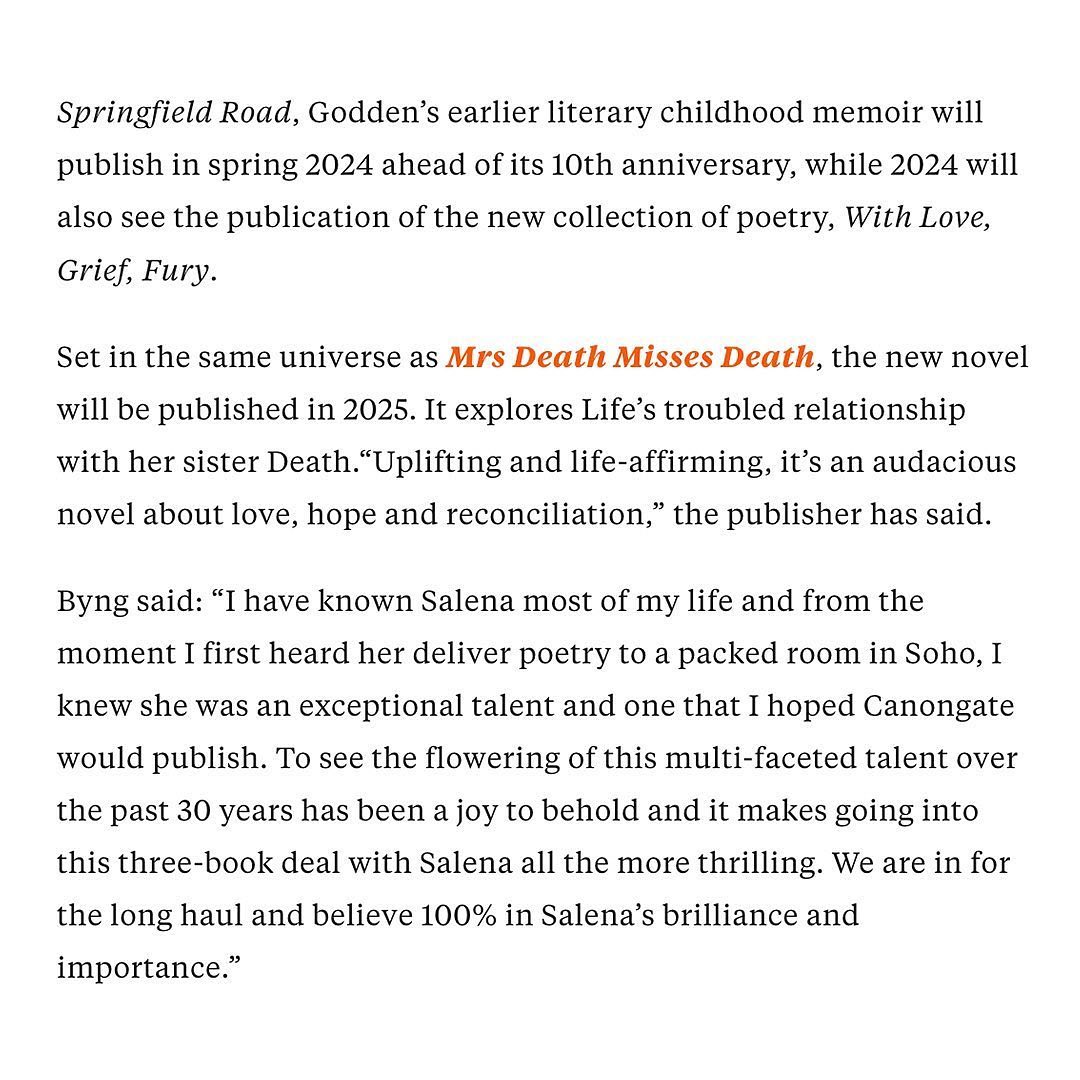 Springfield Road, Godden's earlier literary childhood memoir will publish in spring 2024 ahead of its 10th anniversary, while 2024 will also see the publication of the new collection of poetry, With Love, Grief, Fury.

Set in the same universe as Mrs Death Misses Death, the new novel will be published in 2025. It explores Life's troubled relationship with her sister Death."Uplifting and life-affirming, it's an audacious novel about love, hope and reconciliation," the publisher has said.

Byng said: "I have known Salena most of my life and from the moment I first heard her deliver poetry to a packed room in Soho, I knew she was an exceptional talent and one that I hoped Canongate would publish. To see the flowering of this multi-faceted talent over the past 30 years has been a joy to behold and it makes going into this three-book deal with Salena all the more thrilling. We are in for the long haul and believe 100% in Salena's brilliance and importance."